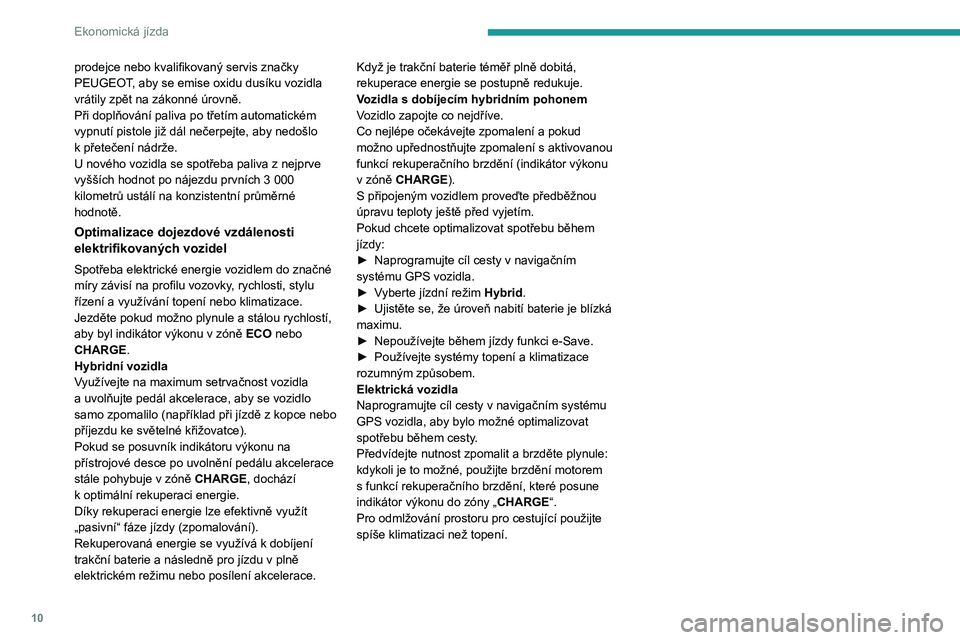 Ekonomická jízda

prodejce nebo kvalifikovaný servis značky PEUGEOT, aby se emise oxidu dusíku vozidla vrátily zpět na zákonné úrovně.
Při doplňování paliva po třetím automatickém vypnutí pistole již dál nečerpejte, aby nedošlo k přetečení nádrže.
U nového vozidla se spotřeba paliva z nejprve vyšších hodnot po nájezdu prvních 3 000 kilometrů ustálí na konzistentní průměrné hodnotě.

Optimalizace dojezdové vzdálenosti elektrifikovaných vozidel

Spotřeba elektrické energie vozidlem do značné míry závisí na profilu vozovky, rychlosti, stylu řízení a využívání topení nebo klimatizace.
Jezděte pokud možno plynule a stálou rychlostí, aby byl indikátor výkonu v zóně ECO nebo CHARGE.
Hybridní vozidla
Využívejte na maximum setrvačnost vozidla a uvolňujte pedál akcelerace, aby se vozidlo samo zpomalilo (například při jízdě z kopce nebo příjezdu ke světelné křižovatce).
Pokud se posuvník indikátoru výkonu na přístrojové desce po uvolnění pedálu akcelerace stále pohybuje v zóně CHARGE, dochází k optimální rekuperaci energie.
Díky rekuperaci energie lze efektivně využít „pasivní“ fáze jízdy (zpomalování).
Rekuperovaná energie se využívá k dobíjení trakční baterie a následně pro jízdu v plně elektrickém režimu nebo posílení akcelerace.
Když je trakční baterie téměř plně dobitá, rekuperace energie se postupně redukuje.
Vozidla s dobíjecím hybridním pohonem
Vozidlo zapojte co nejdříve.
Co nejlépe očekávejte zpomalení a pokud možno upřednostňujte zpomalení s aktivovanou funkcí rekuperačního brzdění (indikátor výkonu v zóně CHARGE).
S připojeným vozidlem proveďte předběžnou úpravu teploty ještě před vyjetím.
Pokud chcete optimalizovat spotřebu během jízdy:
► Naprogramujte cíl cesty v navigačním systému GPS vozidla.
► Vyberte jízdní režim Hybrid.
► Ujistěte se, že úroveň nabití baterie je blízká maximu.
► Nepoužívejte během jízdy funkci e-Save.
► Používejte systémy topení a klimatizace rozumným způsobem.
Elektrická vozidla
Naprogramujte cíl cesty v navigačním systému GPS vozidla, aby bylo možné optimalizovat spotřebu během cesty.
Předvídejte nutnost zpomalit a brzděte plynule: kdykoli je to možné, použijte brzdění motorem s funkcí rekuperačního brzdění, které posune indikátor výkonu do zóny „CHARGE“.
Pro odmlžování prostoru pro cestující použijte spíše klimatizaci než topení.

10

carmanualsonline.info